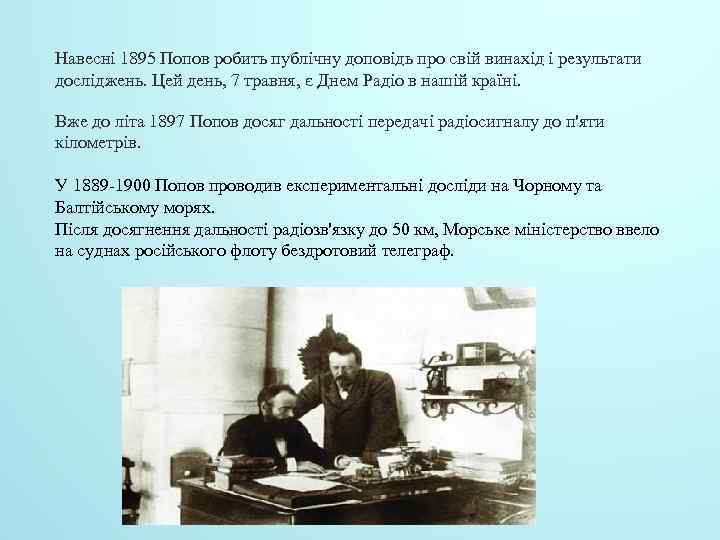 Навесні 1895 Попов робить публічну доповідь про свій винахід і результати досліджень. Цей день, 7 травня, є Днем Радіо в нашій країні.

Вже до літа 1897 Попов досяг дальності передачі радіосигналу до п'яти кілометрів.

У 1889-1900 Попов проводив експериментальні досліди на Чорному та Балтійському морях.
Після досягнення дальності радіозв'язку до 50 км, Морське міністерство ввело на суднах російського флоту бездротовий телеграф.